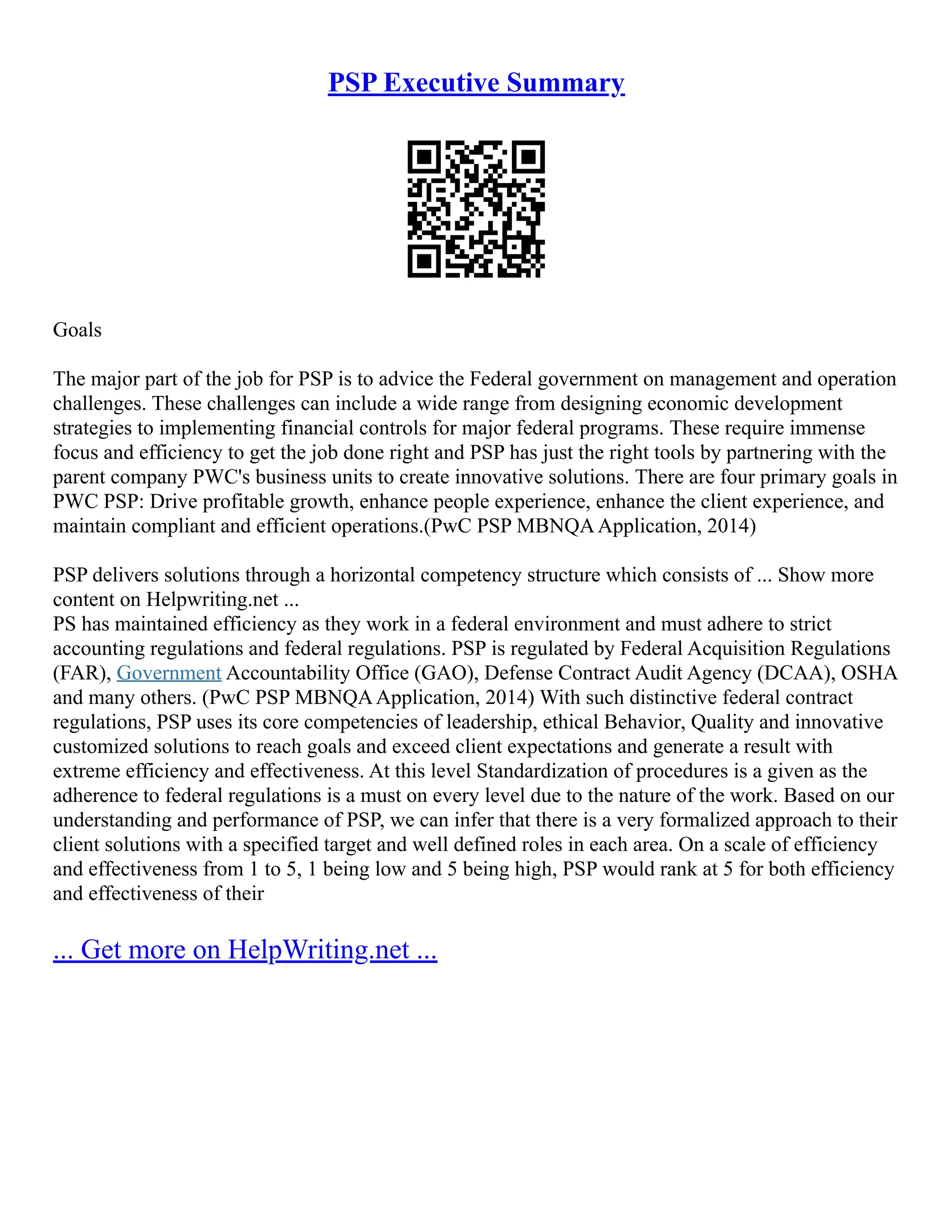 PSP Executive Summary

Goals

The major part of the job for PSP is to advice the Federal government on management and operation challenges. These challenges can include a wide range from designing economic development strategies to implementing financial controls for major federal programs. These require immense focus and efficiency to get the job done right and PSP has just the right tools by partnering with the parent company PWC's business units to create innovative solutions. There are four primary goals in PWC PSP: Drive profitable growth, enhance people experience, enhance the client experience, and maintain compliant and efficient operations.(PwC PSP MBNQA Application, 2014)

PSP delivers solutions through a horizontal competency structure which consists of ... Show more content on Helpwriting.net ...
PS has maintained efficiency as they work in a federal environment and must adhere to strict accounting regulations and federal regulations. PSP is regulated by Federal Acquisition Regulations (FAR), Government Accountability Office (GAO), Defense Contract Audit Agency (DCAA), OSHA and many others. (PwC PSP MBNQA Application, 2014) With such distinctive federal contract regulations, PSP uses its core competencies of leadership, ethical Behavior, Quality and innovative customized solutions to reach goals and exceed client expectations and generate a result with extreme efficiency and effectiveness. At this level Standardization of procedures is a given as the adherence to federal regulations is a must on every level due to the nature of the work. Based on our understanding and performance of PSP, we can infer that there is a very formalized approach to their client solutions with a specified target and well defined roles in each area. On a scale of efficiency and effectiveness from 1 to 5, 1 being low and 5 being high, PSP would rank at 5 for both efficiency and effectiveness of their

... Get more on HelpWriting.net ...